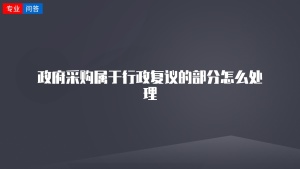 专业 问答

政府采购属于行政复议的部分怎么处理